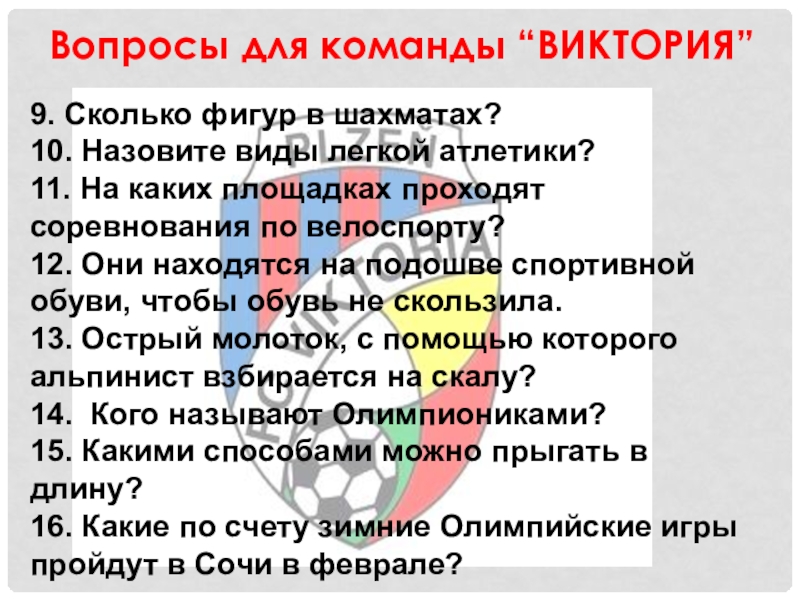 Вопросы для команды “ВИКТОРИЯ”

9. Сколько фигур в шахматах?
10. Назовите виды легкой атлетики?
11. На каких площадках проходят соревнования по велоспорту?
12. Они находятся на подошве спортивной обуви, чтобы обувь не скользила.
13. Острый молоток, с помощью которого альпинист взбирается на скалу?
14. Кого называют Олимпиониками?
15. Какими способами можно прыгать в длину?
16. Какие по счету зимние Олимпийские игры пройдут в Сочи в феврале?

PLZEŇ
FC VIKTORIA